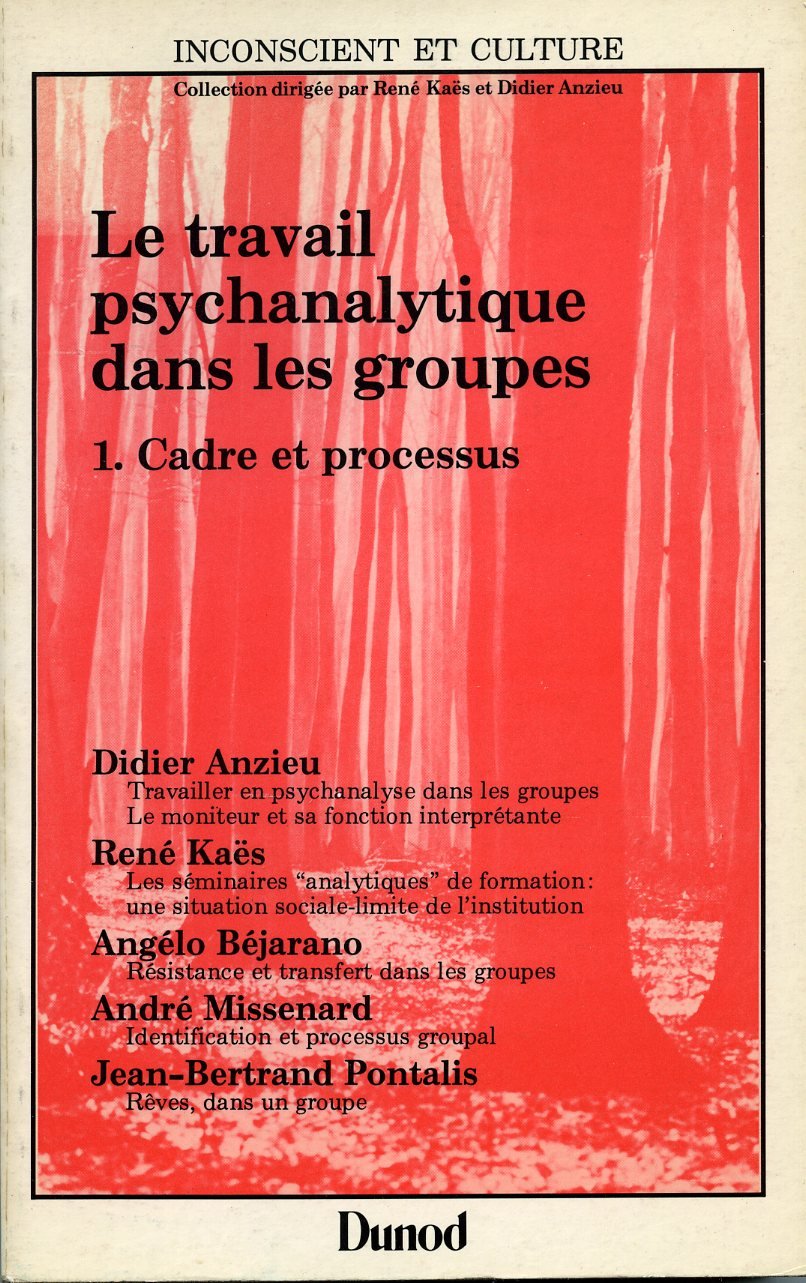 INCONSCIENT ET CULTURE
Collection dirigée par René Kaës et Didier Anzieu

Le travail psychanalytique dans les groupes

1. Cadre et processus

Didier Anzieu
Travailler en psychanalyse dans les groupes
Le moniteur et sa fonction interprétante

René Kaës
Les séminaires "analytiques" de formation: une situation sociale-limite de l'institution

Angélo Béjarano
Résistance et transfert dans les groupes

André Missenard
Identification et processus groupal

Jean-Bertrand Pontalis
Rêves, dans un groupe

Dunod